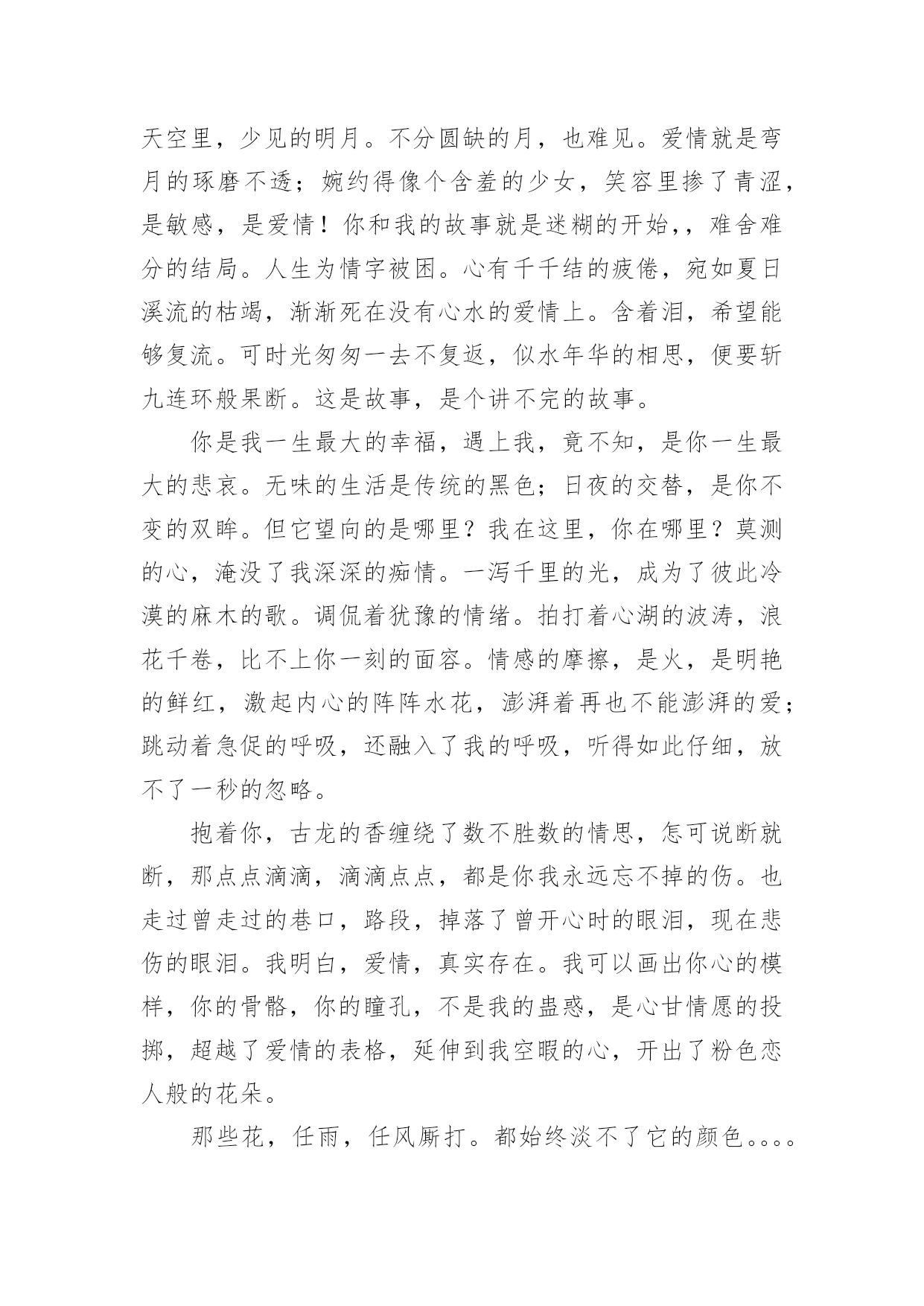 天空里，少见的明月。不分圆缺的月，也难见。爱情就是弯月的琢磨不透；婉约得像个含羞的少女，笑容里掺了青涩，是敏感，是爱情！你和我的故事就是迷糊的开始，，难舍难分的结局。人生为情字被困。心有千千结的疲倦，宛如夏日溪流的枯竭，渐渐死在没有心水的爱情上。含着泪，希望能够复流。可时光匆匆一去不复返，似水年华的相思，便要斩九连环般果断。这是故事，是个讲不完的故事。

你是我一生最大的幸福，遇上我，竟不知，是你一生最大的悲哀。无味的生活是传统的黑色；日夜的交替，是你不变的双眸。但它望向的是哪里？我在这里，你在哪里？莫测的心，淹没了我深深的痴情。一泻千里的光，成为了彼此冷漠的麻木的歌。调侃着犹豫的情绪。拍打着心湖的波涛，浪花千卷，比不上你一刻的面容。情感的摩擦，是火，是明艳的鲜红，激起内心的阵阵水花，澎湃着再也不能澎湃的爱；跳动着急促的呼吸，还融入了我的呼吸，听得如此仔细，放不了一秒的忽略。

抱着你，古龙的香缠绕了数不胜数的情思，怎可说断就断，那点点滴滴，滴滴点点，都是你我永远忘不掉的伤。也走过曾走过的巷口，路段，掉落了曾开心时的眼泪，现在悲伤的眼泪。我明白，爱情，真实存在。我可以画出你心的模样，你的骨骼，你的瞳孔，不是我的蛊惑，是心甘情愿的投掷，超越了爱情的表格，延伸到我空暇的心，开出了粉色恋人般的花朵。

那些花，任雨，任风厮打。都始终淡不了它的颜色。。。。